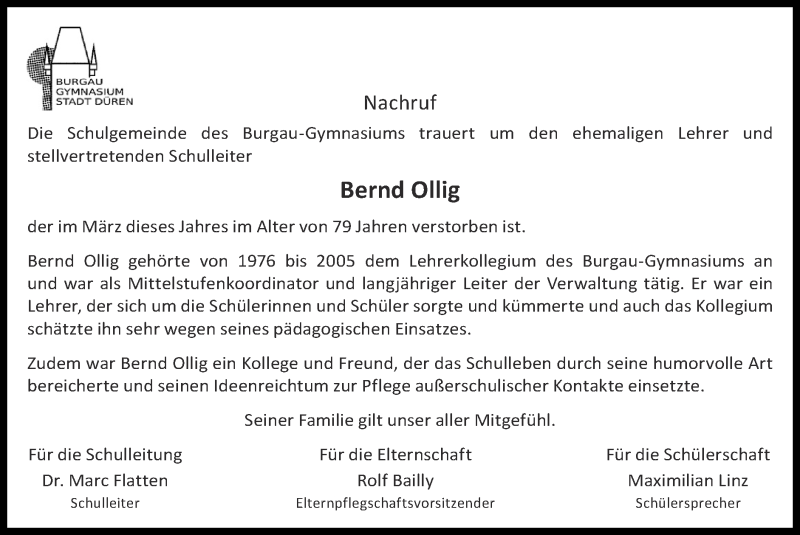 BURGAU
GYMNASIUM
STADT DÜREN

Nachruf

Die Schulgemeinde des Burgau-Gymnasiums trauert um den ehemaligen Lehrer und stellvertretenden Schulleiter

Bernd Ollig

der im März dieses Jahres im Alter von 79 Jahren verstorben ist.

Bernd Ollig gehörte von 1976 bis 2005 dem Lehrerkollegium des Burgau-Gymnasiums an und war als Mittelstufenkoordinator und langjähriger Leiter der Verwaltung tätig. Er war ein Lehrer, der sich um die Schülerinnen und Schüler sorgte und kümmerte und auch das Kollegium schätzte ihn sehr wegen seines pädagogischen Einsatzes.

Zudem war Bernd Ollig ein Kollege und Freund, der das Schulleben durch seine humorvolle Art bereicherte und seinen Ideenreichtum zur Pflege außerschulischer Kontakte einsetzte.

Seiner Familie gilt unser aller Mitgefühl.

Für die Schulleitung
Dr. Marc Flatten
Schulleiter

Für die Elternschaft
Rolf Bailly
Elternpflegschaftsvorsitzender

Für die Schülerschaft
Maximilian Linz
Schülersprecher